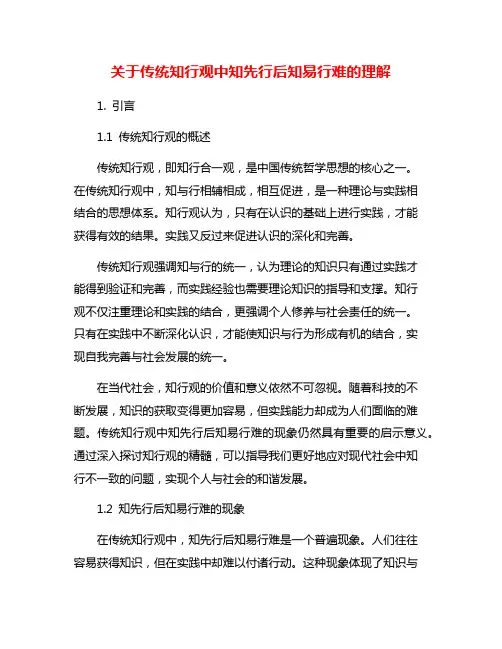 关于传统知行观中知先行后知易行难的理解

1. 引言

1.1 传统知行观的概述

传统知行观，即知行合一观，是中国传统哲学思想的核心之一。在传统知行观中，知与行相辅相成，相互促进，是一种理论与实践相结合的思想体系。知行观认为，只有在认识的基础上进行实践，才能获得有效的结果。实践又反过来促进认识的深化和完善。

传统知行观强调知与行的统一，认为理论的知识只有通过实践才能得到验证和完善，而实践经验也需要理论知识的指导和支撑。知行观不仅注重理论和实践的结合，更强调个人修养与社会责任的统一。只有在实践中不断深化认识，才能使知识与行为形成有机的结合，实现自我完善与社会发展的统一。

在当代社会，知行观的价值和意义依然不可忽视。随着科技的不断发展，知识的获取变得更加容易，但实践能力却成为人们面临的难题。传统知行观中知先行后知易行难的现象仍然具有重要的启示意义。通过深入探讨知行观的精髓，可以指导我们更好地应对现代社会中知行不一致的问题，实现个人与社会的和谐发展。

1.2 知先行后知易行难的现象

在传统知行观中，知先行后知易行难是一个普遍现象。人们往往容易获得知识，但在实践中却难以付诸行动。这种现象体现了知识与